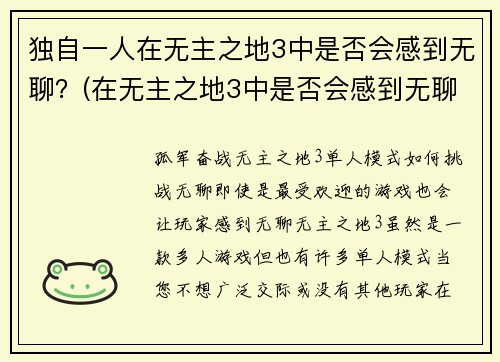 独自一人在无主之地3中是否会感到无聊？(在无主之地3中是否会感到无聊

孤军奋战无主之地3单人模式如何挑战无聊即使是最受欢迎的游戏也会让玩家感到无聊无主之地3虽然是一款多人游戏但也有许多单人模式当您不想广泛交际或没有其他玩家在